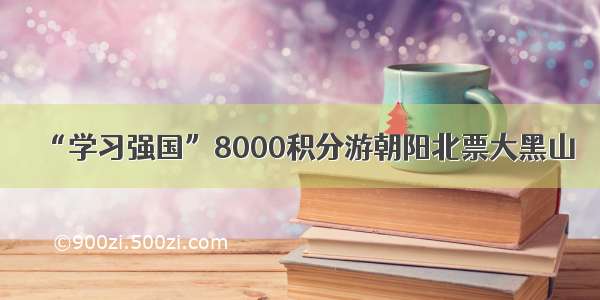 “学习强国”8000积分游朝阳北票大黑山

©900zi.500zi.com